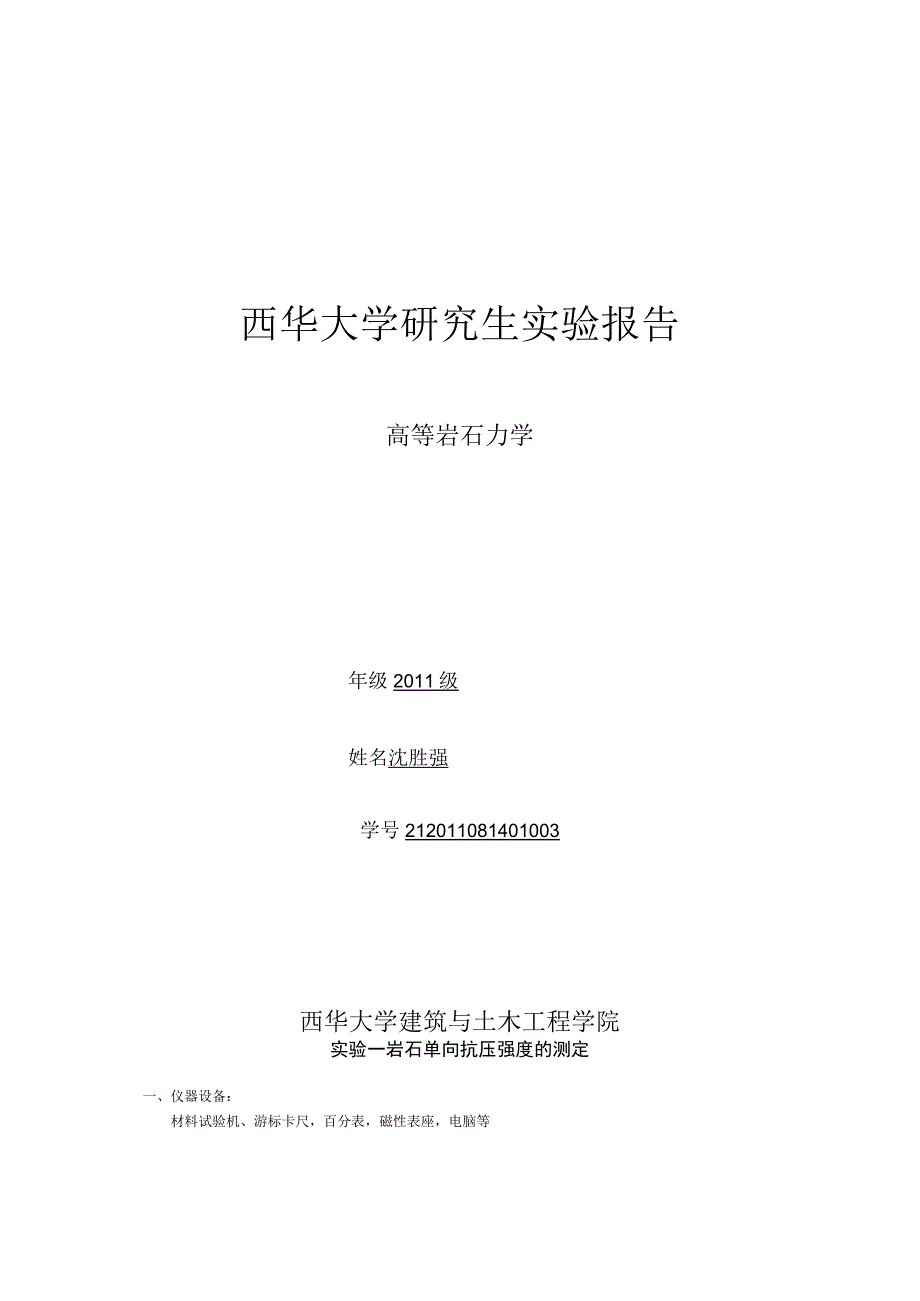 西华大学研究生实验报告

高等岩石力学

年级 2011 级

姓名沈胜强

学号 212011081401003

西华大学建筑与土木工程学院

实验一岩石单向抗压强度的测定

一、仪器设备：

材料试验机、游标卡尺，百分表，磁性表座，电脑等